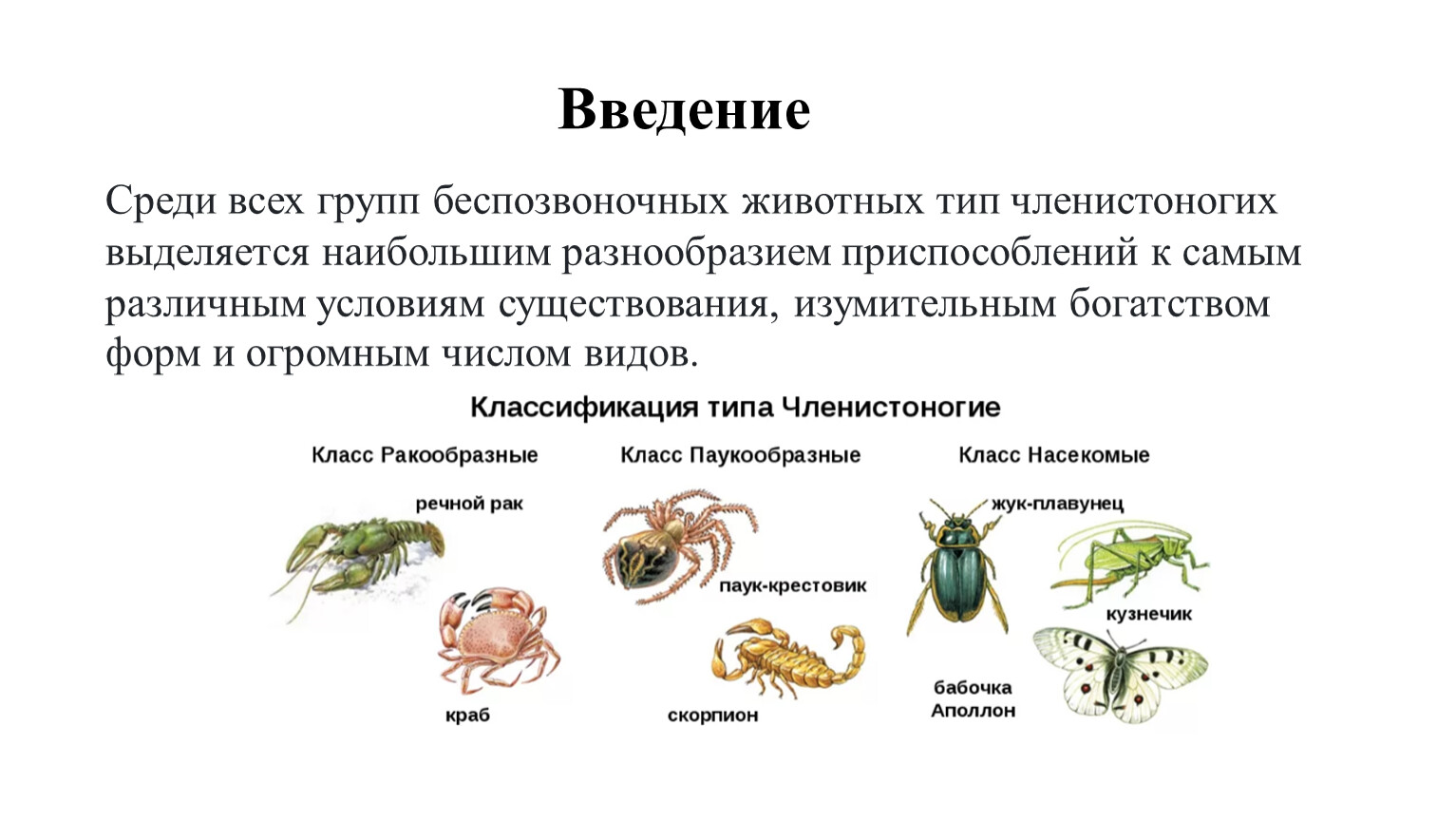 Введение

Среди всех групп беспозвоночных животных тип членистоногих выделяется наибольшим разнообразием приспособлений к самым различным условиям существования, изумительным богатством форм и огромным числом видов.

Классификация типа Членистоногие

Класс Ракообразные

речной рак

краб

Класс Паукообразные

паук-крестовик

скорпион

Класс Насекомые

жук-плавунец

кузнечик

бабочка Аполлон